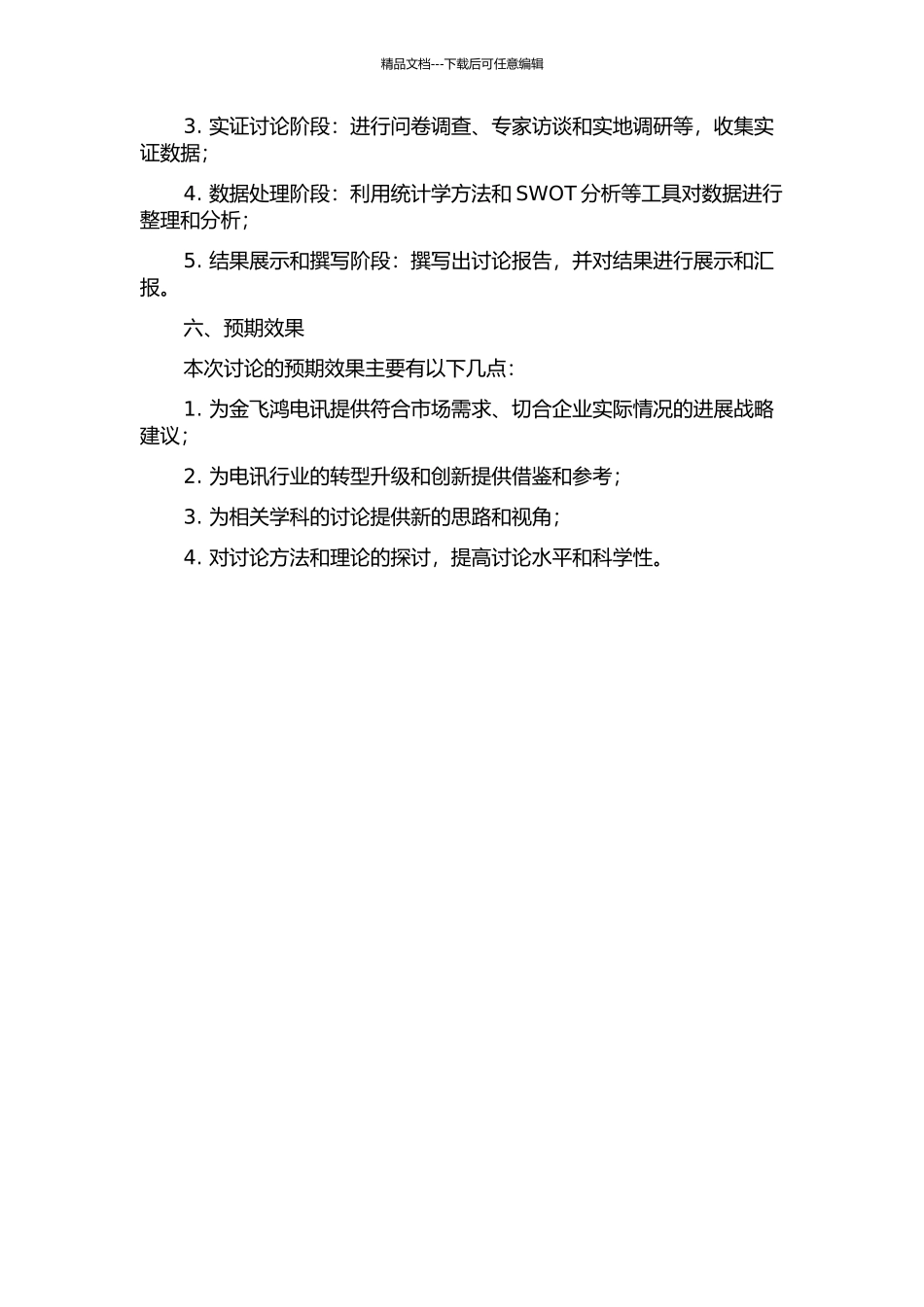 精品文档---下载后可任意编辑

3. 实证讨论阶段：进行问卷调查、专家访谈和实地调研等，收集实证数据；

4. 数据处理阶段：利用统计学方法和 SWOT 分析等工具对数据进行整理和分析；

5. 结果展示和撰写阶段：撰写出讨论报告，并对结果进行展示和汇报。

六、预期效果

本次讨论的预期效果主要有以下几点：

1. 为金飞鸿电讯提供符合市场需求、切合企业实际情况的进展战略建议；

2. 为电讯行业的转型升级和创新提供借鉴和参考；

3. 为相关学科的讨论提供新的思路和视角；

4. 对讨论方法和理论的探讨，提高讨论水平和科学性。